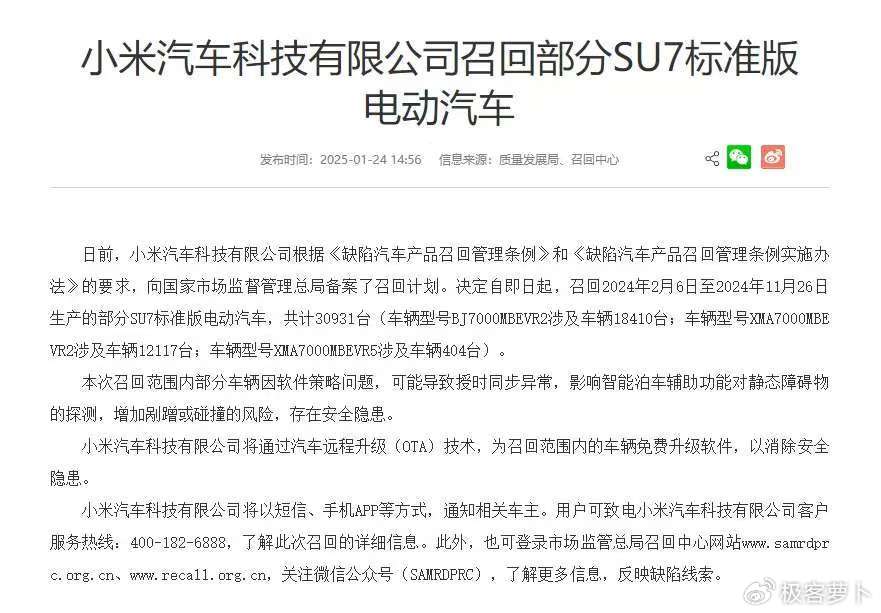 小米汽车科技有限公司召回部分SU7标准版电动汽车

发布时间：2025-01-24 14:56　信息来源：质量发展局、召回中心

日前，小米汽车科技有限公司根据《缺陷汽车产品召回管理条例》和《缺陷汽车产品召回管理条例实施办法》的要求，向国家市场监督管理总局备案了召回计划。决定自即日起，召回2024年2月6日至2024年11月26日生产的部分SU7标准版电动汽车，共计30931台（车辆型号BJ7000MBEVR2涉及车辆18410台；车辆型号XMA7000MBEVR2涉及车辆12117台；车辆型号XMA7000MBEVR5涉及车辆404台）。

本次召回范围内部分车辆因软件策略问题，可能导致授时同步异常，影响智能泊车辅助功能对静态障碍物的探测，增加剐蹭或碰撞的风险，存在安全隐患。

小米汽车科技有限公司将通过汽车远程升级（OTA）技术，为召回范围内的车辆免费升级软件，以消除安全隐患。

小米汽车科技有限公司将以短信、手机APP等方式，通知相关车主。用户可致电小米汽车科技有限公司客户服务热线：400-182-6888，了解此次召回的详细信息。此外，也可登录市场监管总局召回中心网站www.samrdprc.org.cn、www.recall.org.cn，关注微信公众号（SAMRDPRC），了解更多信息，反映缺陷线索。

极客萝卜